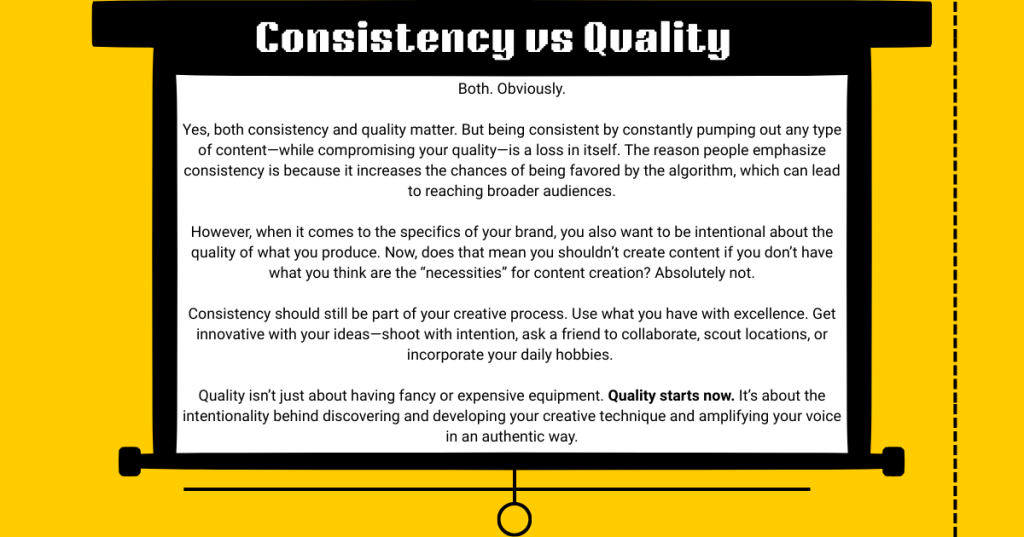 Consistency vs Quality

Both. Obviously.

Yes, both consistency and quality matter. But being consistent by constantly pumping out any type of content—while compromising your quality—is a loss in itself. The reason people emphasize consistency is because it increases the chances of being favored by the algorithm, which can lead to reaching broader audiences.

However, when it comes to the specifics of your brand, you also want to be intentional about the quality of what you produce. Now, does that mean you shouldn't create content if you don't have what you think are the "necessities" for content creation? Absolutely not.

Consistency should still be part of your creative process. Use what you have with excellence. Get innovative with your ideas—shoot with intention, ask a friend to collaborate, scout locations, or incorporate your daily hobbies.

Quality isn't just about having fancy or expensive equipment. Quality starts now. It's about the intentionality behind discovering and developing your creative technique and amplifying your voice in an authentic way.